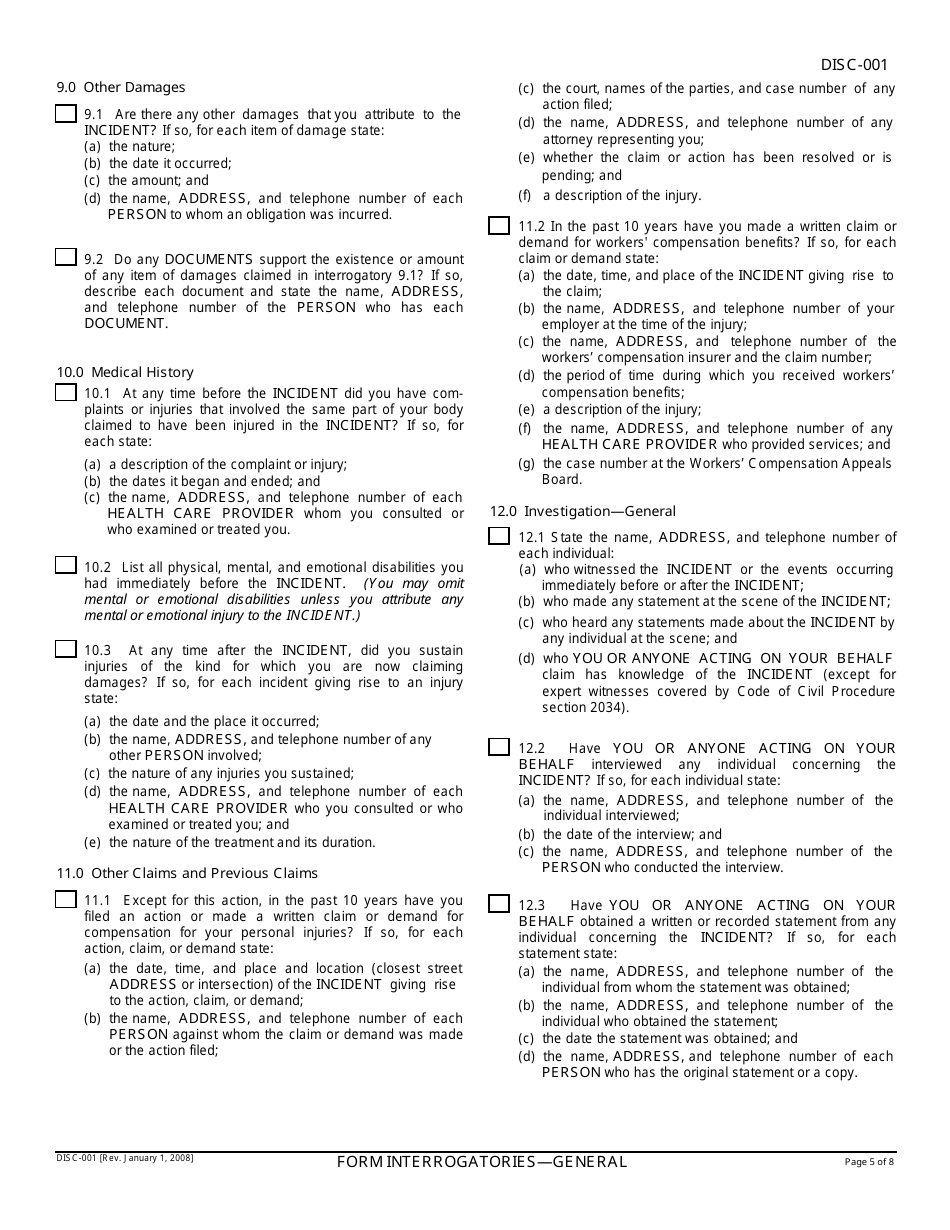 DISC-001

9.0 Other Damages

9.1 Are there any other damages that you attribute to the INCIDENT? If so, for each item of damage state:
(a) the nature;
(b) the date it occurred;
(c) the amount; and
(d) the name, ADDRESS, and telephone number of each PERSON to whom an obligation was incurred.

9.2 Do any DOCUMENTS support the existence or amount of any item of damages claimed in interrogatory 9.1? If so, describe each document and state the name, ADDRESS, and telephone number of the PERSON who has each DOCUMENT.

10.0 Medical History

10.1 At any time before the INCIDENT did you have complaints or injuries that involved the same part of your body claimed to have been injured in the INCIDENT? If so, for each state:
(a) a description of the complaint or injury;
(b) the dates it began and ended; and
(c) the name, ADDRESS, and telephone number of each HEALTH CARE PROVIDER whom you consulted or who examined or treated you.

10.2 List all physical, mental, and emotional disabilities you had immediately before the INCIDENT. (You may omit mental or emotional disabilities unless you attribute any mental or emotional injury to the INCIDENT.)

10.3 At any time after the INCIDENT, did you sustain injuries of the kind for which you are now claiming damages? If so, for each incident giving rise to an injury state:
(a) the date and the place it occurred;
(b) the name, ADDRESS, and telephone number of any other PERSON involved;
(c) the nature of any injuries you sustained;
(d) the name, ADDRESS, and telephone number of each HEALTH CARE PROVIDER who you consulted or who examined or treated you; and
(e) the nature of the treatment and its duration.

11.0 Other Claims and Previous Claims

11.1 Except for this action, in the past 10 years have you filed an action or made a written claim or demand for compensation for your personal injuries? If so, for each action, claim, or demand state:
(a) the date, time, and place and location (closest street ADDRESS or intersection) of the INCIDENT giving rise to the action, claim, or demand;
(b) the name, ADDRESS, and telephone number of each PERSON against whom the claim or demand was made or the action filed;
(c) the court, names of the parties, and case number of any action filed;
(d) the name, ADDRESS, and telephone number of any attorney representing you;
(e) whether the claim or action has been resolved or is pending; and
(f) a description of the injury.

11.2 In the past 10 years have you made a written claim or demand for workers' compensation benefits? If so, for each claim or demand state:
(a) the date, time, and place of the INCIDENT giving rise to the claim;
(b) the name, ADDRESS, and telephone number of your employer at the time of the injury;
(c) the name, ADDRESS, and telephone number of the workers' compensation insurer and the claim number;
(d) the period of time during which you received workers' compensation benefits;
(e) a description of the injury;
(f) the name, ADDRESS, and telephone number of any HEALTH CARE PROVIDER who provided services; and
(g) the case number at the Workers' Compensation Appeals Board.

12.0 Investigation—General

12.1 State the name, ADDRESS, and telephone number of each individual:
(a) who witnessed the INCIDENT or the events occurring immediately before or after the INCIDENT;
(b) who made any statement at the scene of the INCIDENT;
(c) who heard any statements made about the INCIDENT by any individual at the scene; and
(d) who YOU OR ANYONE ACTING ON YOUR BEHALF claim has knowledge of the INCIDENT (except for expert witnesses covered by Code of Civil Procedure section 2034).

12.2 Have YOU OR ANYONE ACTING ON YOUR BEHALF interviewed any individual concerning the INCIDENT? If so, for each individual state:
(a) the name, ADDRESS, and telephone number of the individual interviewed;
(b) the date of the interview; and
(c) the name, ADDRESS, and telephone number of the PERSON who conducted the interview.

12.3 Have YOU OR ANYONE ACTING ON YOUR BEHALF obtained a written or recorded statement from any individual concerning the INCIDENT? If so, for each statement state:
(a) the name, ADDRESS, and telephone number of the individual from whom the statement was obtained;
(b) the name, ADDRESS, and telephone number of the individual who obtained the statement;
(c) the date the statement was obtained; and
(d) the name, ADDRESS, and telephone number of each PERSON who has the original statement or a copy.

DISC-001 [Rev. January 1, 2008]
FORM INTERROGATORIES—GENERAL
Page 5 of 8